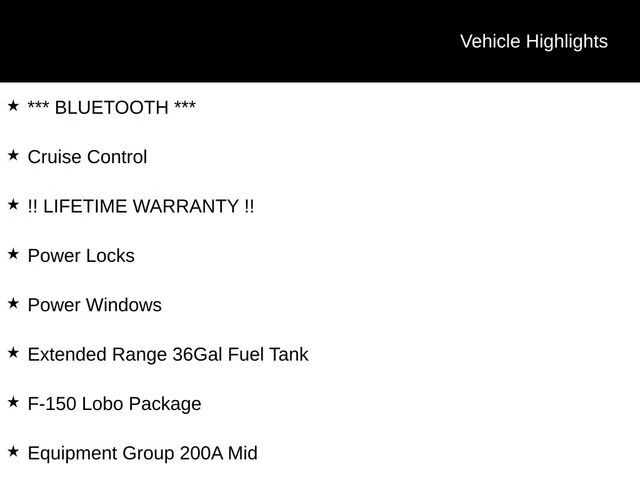 Vehicle Highlights

★ *** BLUETOOTH ***

★ Cruise Control

★ !! LIFETIME WARRANTY !!

★ Power Locks

★ Power Windows

★ Extended Range 36Gal Fuel Tank

★ F-150 Lobo Package

★ Equipment Group 200A Mid